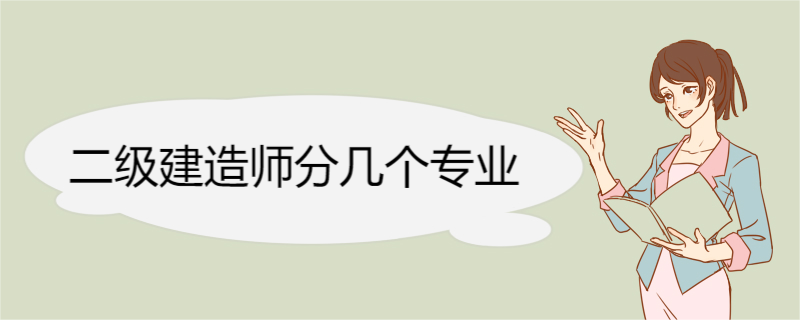 二级建造师分几个专业